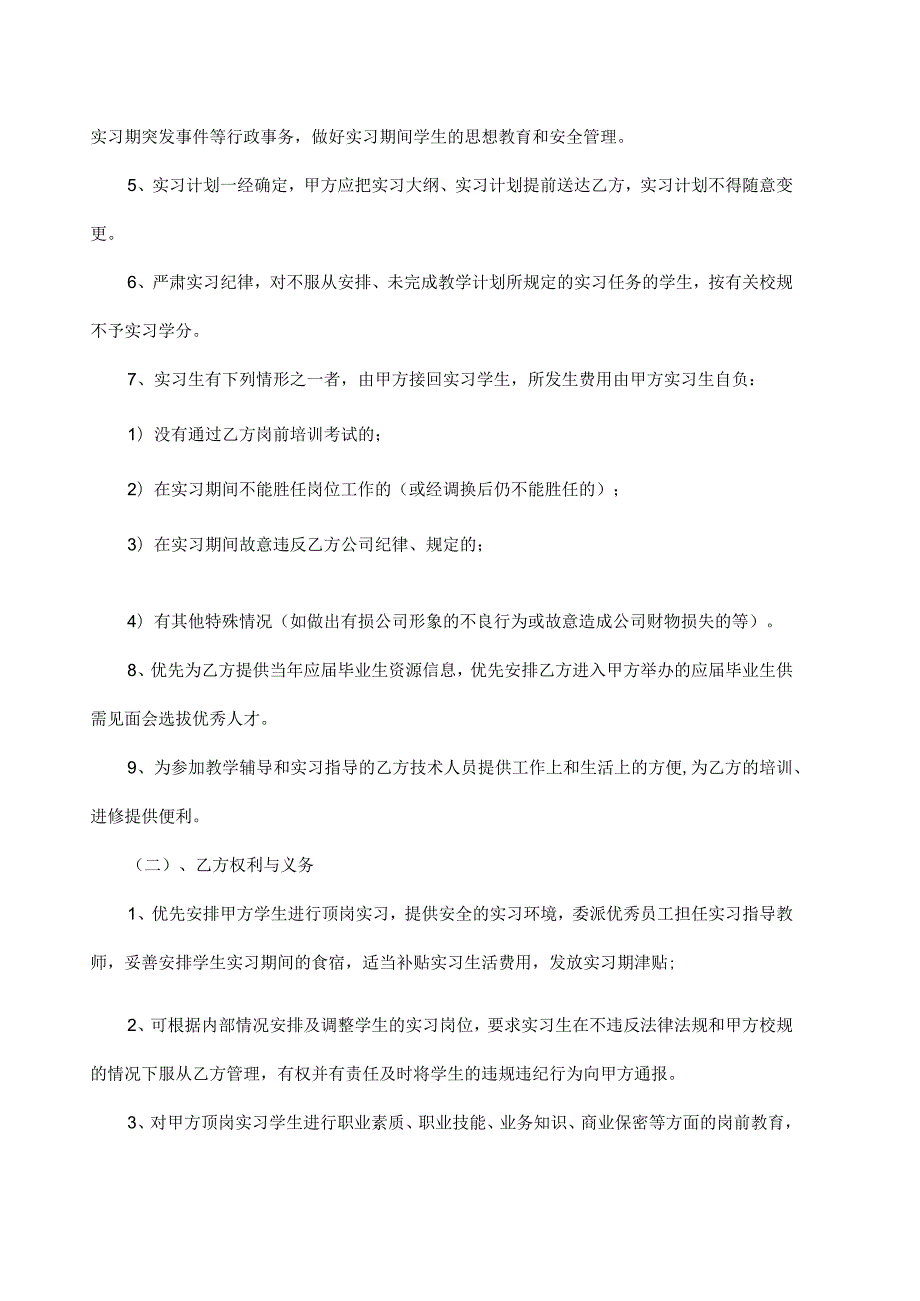 实习期突发事件等行政事务，做好实习期间学生的思想教育和安全管理。

5、实习计划一经确定，甲方应把实习大纲、实习计划提前送达乙方，实习计划不得随意变更。

6、严肃实习纪律，对不服从安排、未完成教学计划所规定的实习任务的学生，按有关校规不予实习学分。

7、实习生有下列情形之一者，由甲方接回实习学生，所发生费用由甲方实习生自负：

1）没有通过乙方岗前培训考试的；

2）在实习期间不能胜任岗位工作的（或经调换后仍不能胜任的）；

3）在实习期间故意违反乙方公司纪律、规定的；

4）有其他特殊情况（如做出有损公司形象的不良行为或故意造成公司财物损失的等）。

8、优先为乙方提供当年应届毕业生资源信息，优先安排乙方进入甲方举办的应届毕业生供需见面会选拔优秀人才。

9、为参加教学辅导和实习指导的乙方技术人员提供工作上和生活上的方便，为乙方的培训、进修提供便利。

（二）、乙方权利与义务

1、优先安排甲方学生进行顶岗实习，提供安全的实习环境，委派优秀员工担任实习指导教师，妥善安排学生实习期间的食宿，适当补贴实习生活费用，发放实习期津贴；

2、可根据内部情况安排及调整学生的实习岗位，要求实习生在不违反法律法规和甲方校规的情况下服从乙方管理，有权并有责任及时将学生的违规违纪行为向甲方通报。

3、对甲方顶岗实习学生进行职业素质、职业技能、业务知识、商业保密等方面的岗前教育，